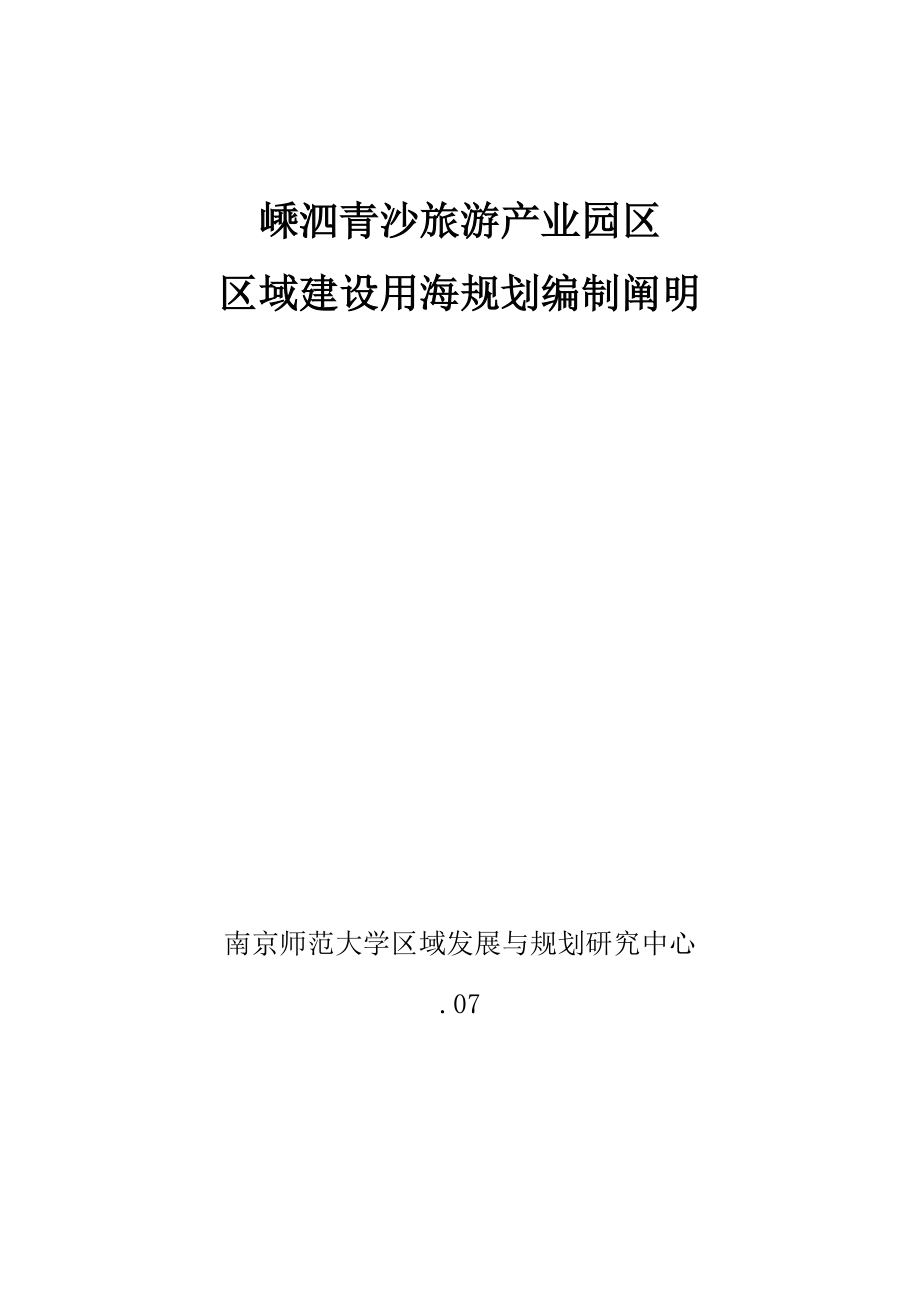 嵊泗青沙旅游产业园区

区域建设用海规划编制阐明

南京师范大学区域发展与规划研究中心

.07